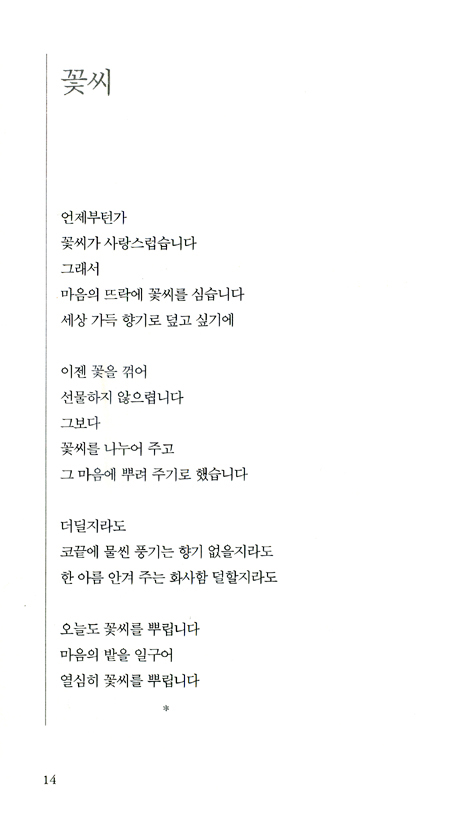 꽃씨

언제부턴가
꽃씨가 사랑스럽습니다
그래서
마음의 뜨락에 꽃씨를 심습니다
세상 가득 향기로 덮고 싶기에

이젠 꽃을 꺾어
선물하지 않으렵니다
그보다
꽃씨를 나누어 주고
그 마음에 뿌려 주기로 했습니다

더딜지라도
코끝에 물씬 풍기는 향기 없을지라도
한 아름 안겨 주는 화사함 덜할지라도

오늘도 꽃씨를 뿌립니다
마음의 밭을 일구어
열심히 꽃씨를 뿌립니다

*

14